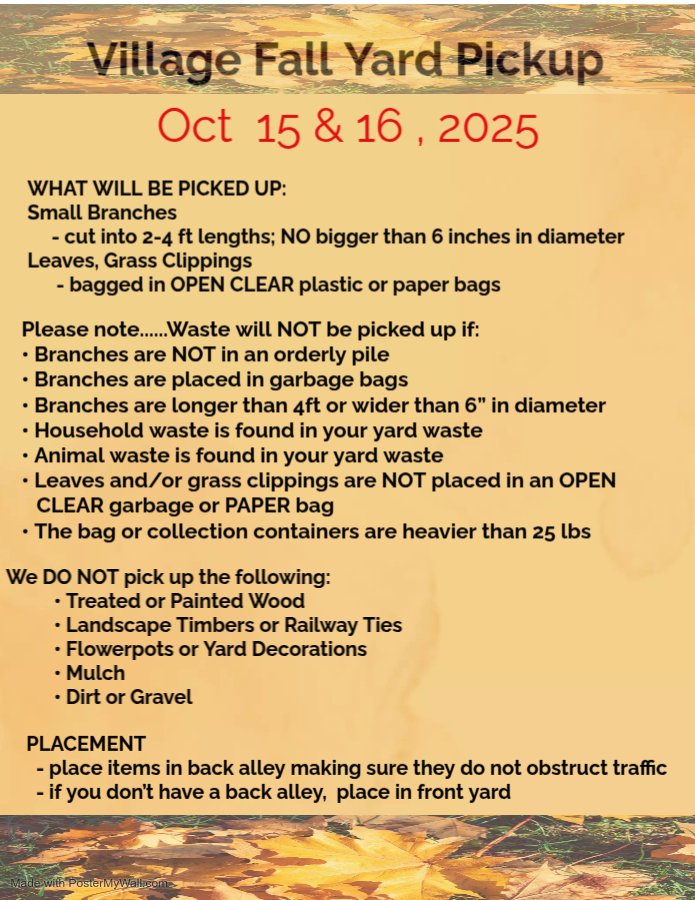 Village Fall Yard Pickup

Oct 15 & 16 , 2025

WHAT WILL BE PICKED UP:
Small Branches
- cut into 2-4 ft lengths; NO bigger than 6 inches in diameter
Leaves, Grass Clippings
- bagged in OPEN CLEAR plastic or paper bags

Please note......Waste will NOT be picked up if:
• Branches are NOT in an orderly pile
• Branches are placed in garbage bags
• Branches are longer than 4ft or wider than 6" in diameter
• Household waste is found in your yard waste
• Animal waste is found in your yard waste
• Leaves and/or grass clippings are NOT placed in an OPEN CLEAR garbage or PAPER bag
• The bag or collection containers are heavier than 25 lbs

We DO NOT pick up the following:
• Treated or Painted Wood
• Landscape Timbers or Railway Ties
• Flowerpots or Yard Decorations
• Mulch
• Dirt or Gravel

PLACEMENT
- place items in back alley making sure they do not obstruct traffic
- if you don't have a back alley, place in front yard

Made with PosterMyWall.com